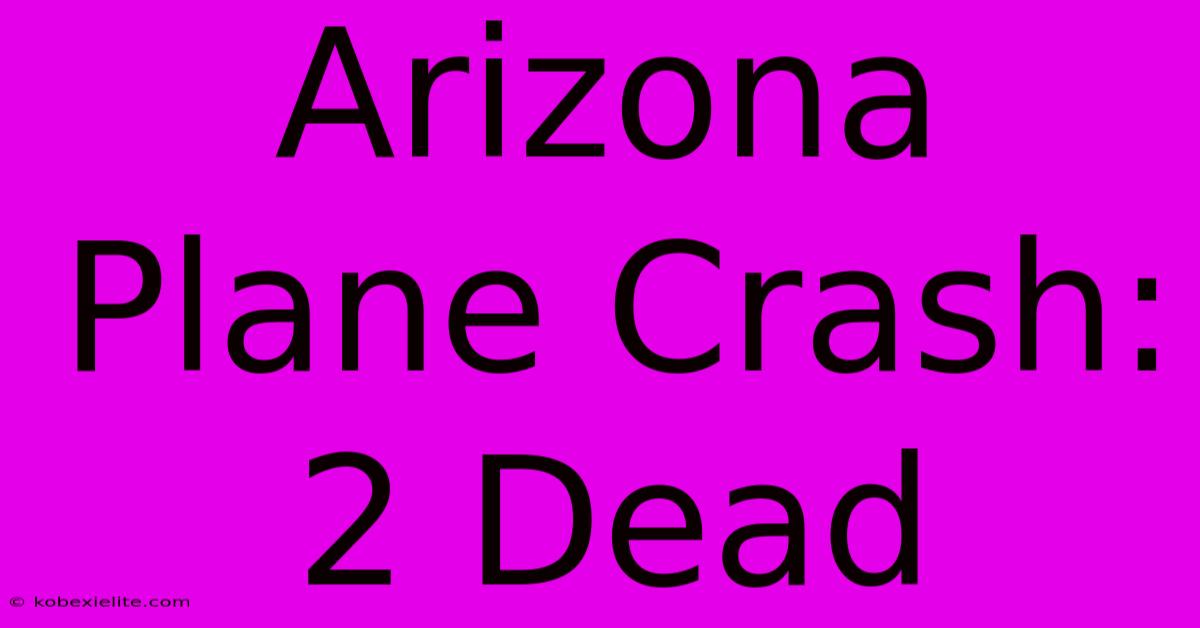 Arizona Plane Crash: 2 Dead

© kobexielite.com